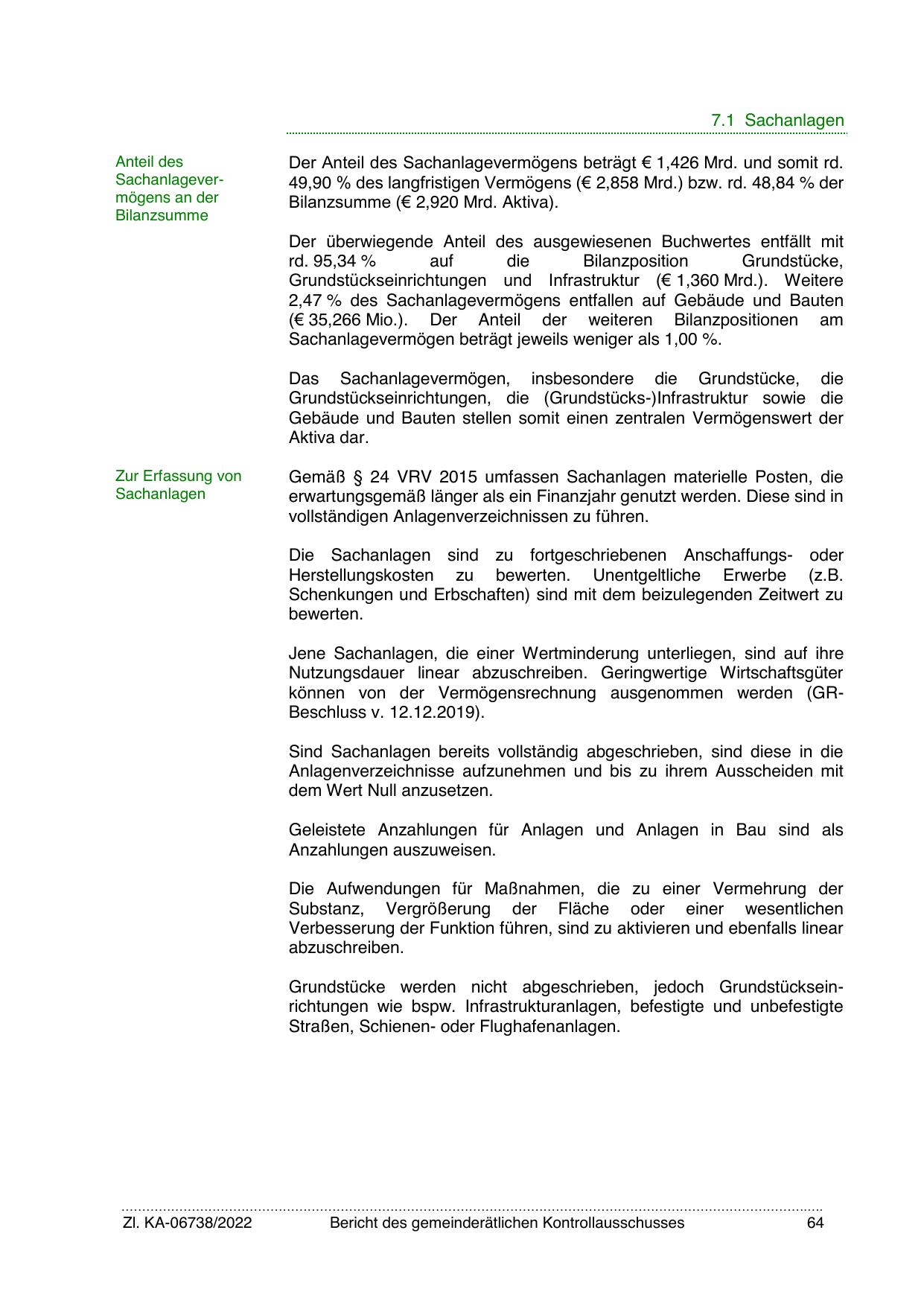 7.1 Sachanlagen

Anteil des Sachanlagevermögens an der Bilanzsumme

Der Anteil des Sachanlagevermögens beträgt € 1,426 Mrd. und somit rd. 49,90 % des langfristigen Vermögens (€ 2,858 Mrd.) bzw. rd. 48,84 % der Bilanzsumme (€ 2,920 Mrd. Aktiva).

Der überwiegende Anteil des ausgewiesenen Buchwertes entfällt mit rd. 95,34 % auf die Bilanzposition Grundstücke, Grundstückseinrichtungen und Infrastruktur (€ 1,360 Mrd.). Weitere 2,47 % des Sachanlagevermögens entfallen auf Gebäude und Bauten (€ 35,266 Mio.). Der Anteil der weiteren Bilanzpositionen am Sachanlagevermögen beträgt jeweils weniger als 1,00 %.

Das Sachanlagevermögen, insbesondere die Grundstücke, die Grundstückseinrichtungen, die (Grundstücks-)Infrastruktur sowie die Gebäude und Bauten stellen somit einen zentralen Vermögenswert der Aktiva dar.

Zur Erfassung von Sachanlagen

Gemäß § 24 VRV 2015 umfassen Sachanlagen materielle Posten, die erwartungsgemäß länger als ein Finanzjahr genutzt werden. Diese sind in vollständigen Anlagenverzeichnissen zu führen.

Die Sachanlagen sind zu fortgeschriebenen Anschaffungs- oder Herstellungskosten zu bewerten. Unentgeltliche Erwerbe (z.B. Schenkungen und Erbschaften) sind mit dem beizulegenden Zeitwert zu bewerten.

Jene Sachanlagen, die einer Wertminderung unterliegen, sind auf ihre Nutzungsdauer linear abzuschreiben. Geringwertige Wirtschaftsgüter können von der Vermögensrechnung ausgenommen werden (GR-Beschluss v. 12.12.2019).

Sind Sachanlagen bereits vollständig abgeschrieben, sind diese in die Anlagenverzeichnisse aufzunehmen und bis zu ihrem Ausscheiden mit dem Wert Null anzusetzen.

Geleistete Anzahlungen für Anlagen und Anlagen in Bau sind als Anzahlungen auszuweisen.

Die Aufwendungen für Maßnahmen, die zu einer Vermehrung der Substanz, Vergrößerung der Fläche oder einer wesentlichen Verbesserung der Funktion führen, sind zu aktivieren und ebenfalls linear abzuschreiben.

Grundstücke werden nicht abgeschrieben, jedoch Grundstückseinrichtungen wie bspw. Infrastrukturanlagen, befestigte und unbefestigte Straßen, Schienen- oder Flughafenanlagen.

Zl. KA-06738/2022 Bericht des gemeinderätlichen Kontrollausschusses 64